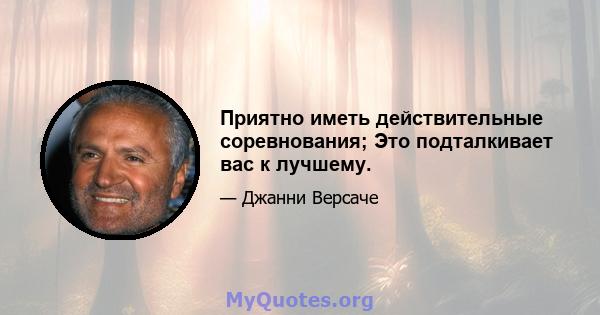 Приятно иметь действительные соревнования; Это подталкивает вас к лучшему.

— Джанни Версаче

MyQuotes.org